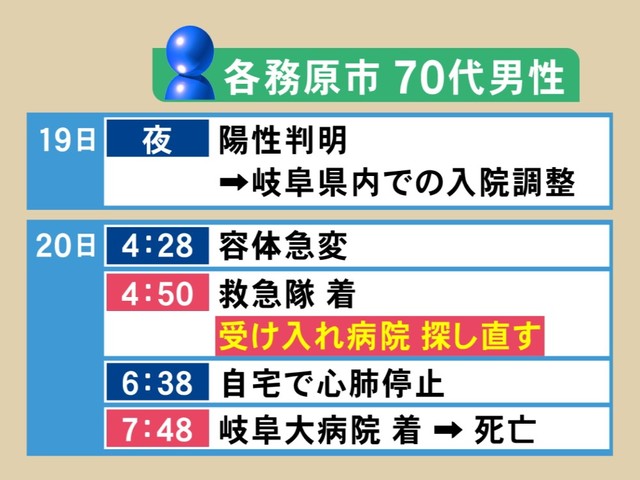 各務原市 70代男性

19日 夜 陽性判明
➡岐阜県内での入院調整

20日 4:28 容体急変
4:50 救急隊 着
受け入れ病院 探し直す
6:38 自宅で心肺停止
7:48 岐阜大病院 着 ➡ 死亡